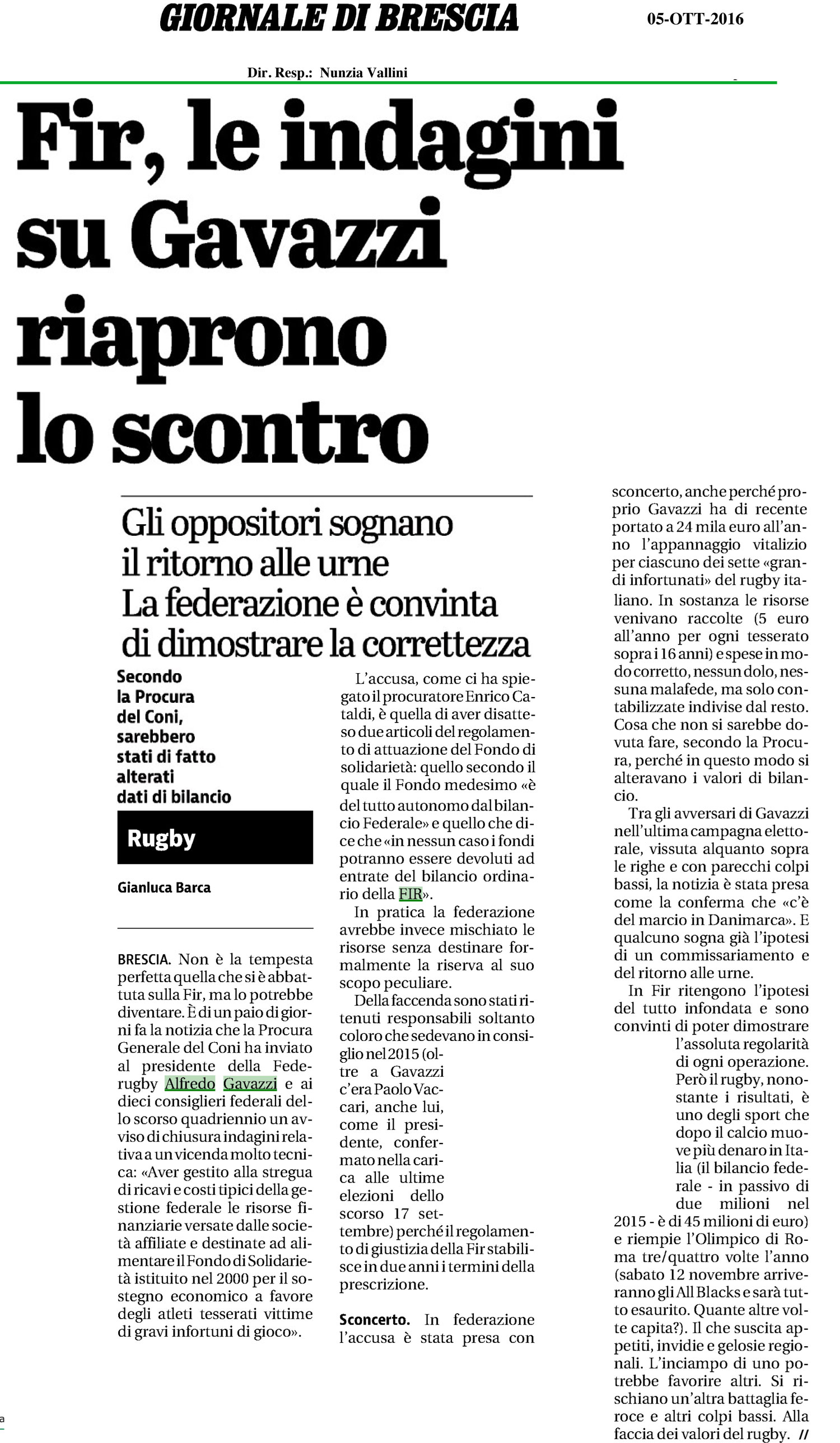 GIORNALE DI BRESCIA

05-OTT-2016

Dir. Resp.: Nunzia Vallini

Fir, le indagini su Gavazzi riaprono lo scontro

Gli oppositori sognano il ritorno alle urne
La federazione è convinta di dimostrare la correttezza

Secondo la Procura del Coni, sarebbero stati di fatto alterati dati di bilancio

Rugby

Gianluca Barca

BRESCIA. Non è la tempesta perfetta quella che si è abbattuta sulla Fir, ma lo potrebbe diventare. È di un paio di giorni fa la notizia che la Procura Generale del Coni ha inviato al presidente della Federugby Alfredo Gavazzi e ai dieci consiglieri federali dello scorso quadriennio un avviso di chiusura indagini relativa a un vicenda molto tecnica: «Aver gestito alla stregua di ricavi e costi tipici della gestione federale le risorse finanziarie versate dalle società affiliate e destinate ad alimentare il Fondo di Solidarietà istituito nel 2000 per il sostegno economico a favore degli atleti tesserati vittime di gravi infortuni di gioco».

L'accusa, come ci ha spiegato il procuratore Enrico Cataldi, è quella di aver disatteso due articoli del regolamento di attuazione del Fondo di solidarietà: quello secondo il quale il Fondo medesimo «è del tutto autonomo dal bilancio Federale» e quello che dice che «in nessun caso i fondi potranno essere devoluti ad entrate del bilancio ordinario della FIR».

In pratica la federazione avrebbe invece mischiato le risorse senza destinare formalmente la riserva al suo scopo peculiare.

Della faccenda sono stati ritenuti responsabili soltanto coloro che sedevano in consiglio nel 2015 (oltre a Gavazzi c'era Paolo Vaccari, anche lui, come il presidente, confermato nella carica alle ultime elezioni dello scorso 17 settembre) perché il regolamento di giustizia della Fir stabilisce in due anni i termini della prescrizione.

Sconcerto. In federazione l'accusa è stata presa con sconcerto, anche perché proprio Gavazzi ha di recente portato a 24 mila euro all'anno l'appannaggio vitalizio per ciascuno dei sette «grandi infortunati» del rugby italiano. In sostanza le risorse venivano raccolte (5 euro all'anno per ogni tesserato sopra i 16 anni) e spese in modo corretto, nessun dolo, nessuna malafede, ma solo contabilizzate indivise dal resto. Cosa che non si sarebbe dovuta fare, secondo la Procura, perché in questo modo si alteravano i valori di bilancio.

Tra gli avversari di Gavazzi nell'ultima campagna elettorale, vissuta alquanto sopra le righe e con parecchi colpi bassi, la notizia è stata presa come la conferma che «c'è del marcio in Danimarca». E qualcuno sogna già l'ipotesi di un commissariamento e del ritorno alle urne.

In Fir ritengono l'ipotesi del tutto infondata e sono convinti di poter dimostrare l'assoluta regolarità di ogni operazione. Però il rugby, nonostante i risultati, è uno degli sport che dopo il calcio muove più denaro in Italia (il bilancio federale - in passivo di due milioni nel 2015 - è di 45 milioni di euro) e riempie l'Olimpico di Roma tre/quattro volte l'anno (sabato 12 novembre arriveranno gli All Blacks e sarà tutto esaurito. Quante altre volte capita?). Il che suscita appetiti, invidie e gelosie regionali. L'inciampo di uno potrebbe favorire altri. Si rischiano un'altra battaglia feroce e altri colpi bassi. Alla faccia dei valori del rugby. //